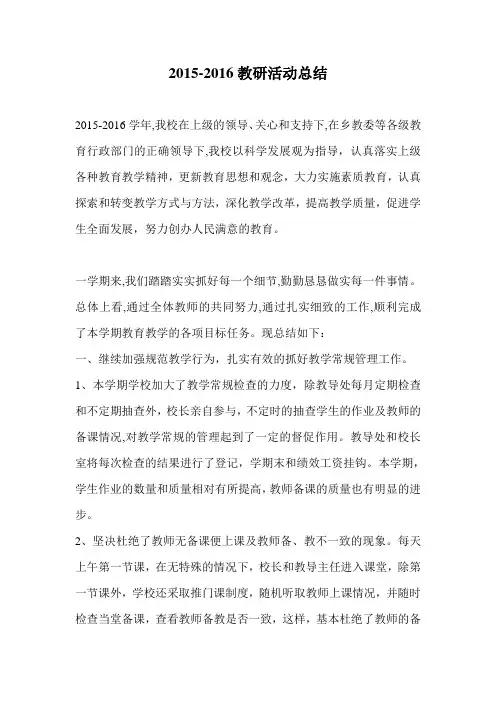 2015-2016 教研活动总结

2015-2016 学年,我校在上级的领导、关心和支持下,在乡教委等各级教育行政部门的正确领导下,我校以科学发展观为指导，认真落实上级各种教育教学精神，更新教育思想和观念，大力实施素质教育，认真探索和转变教学方式与方法，深化教学改革，提高教学质量，促进学生全面发展，努力创办人民满意的教育。

一学期来,我们踏踏实实抓好每一个细节,勤勤恳恳做实每一件事情。总体上看,通过全体教师的共同努力,通过扎实细致的工作,顺利完成了本学期教育教学的各项目标任务。现总结如下：
一、继续加强规范教学行为，扎实有效的抓好教学常规管理工作。
1、本学期学校加大了教学常规检查的力度，除教导处每月定期检查和不定期抽查外，校长亲自参与，不定时的抽查学生的作业及教师的备课情况,对教学常规的管理起到了一定的督促作用。教导处和校长室将每次检查的结果进行了登记，学期末和绩效工资挂钩。本学期，学生作业的数量和质量相对有所提高，教师备课的质量也有明显的进步。
2、坚决杜绝了教师无备课便上课及教师备、教不一致的现象。每天上午第一节课，在无特殊的情况下，校长和教导主任进入课堂，除第一节课外，学校还采取推门课制度，随机听取教师上课情况，并随时检查当堂备课，查看教师备教是否一致，这样，基本杜绝了教师的备